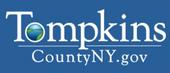 Tompkins
CountyNY.gov